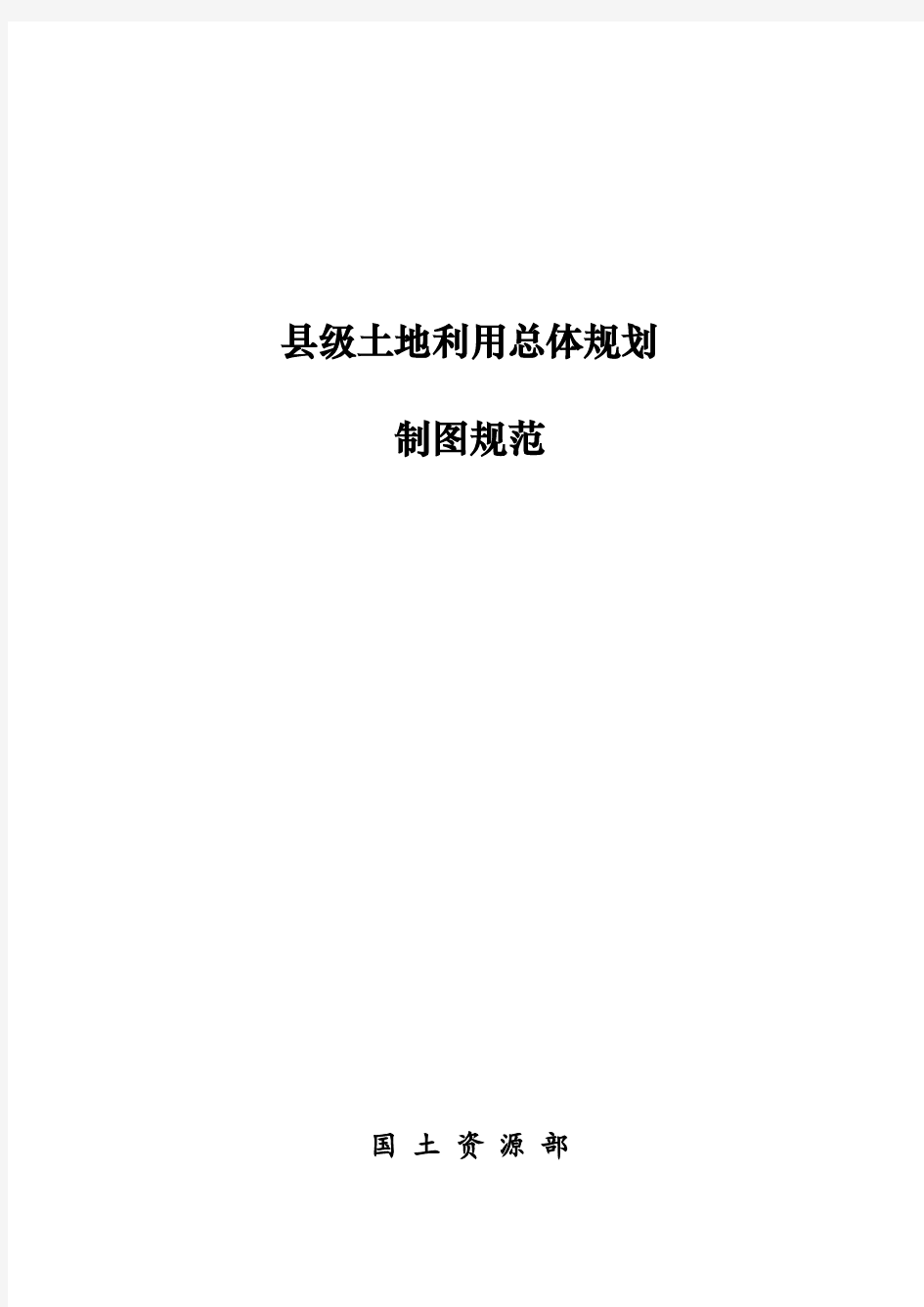 县级土地利用总体规划

制图规范

国 土 资 源 部